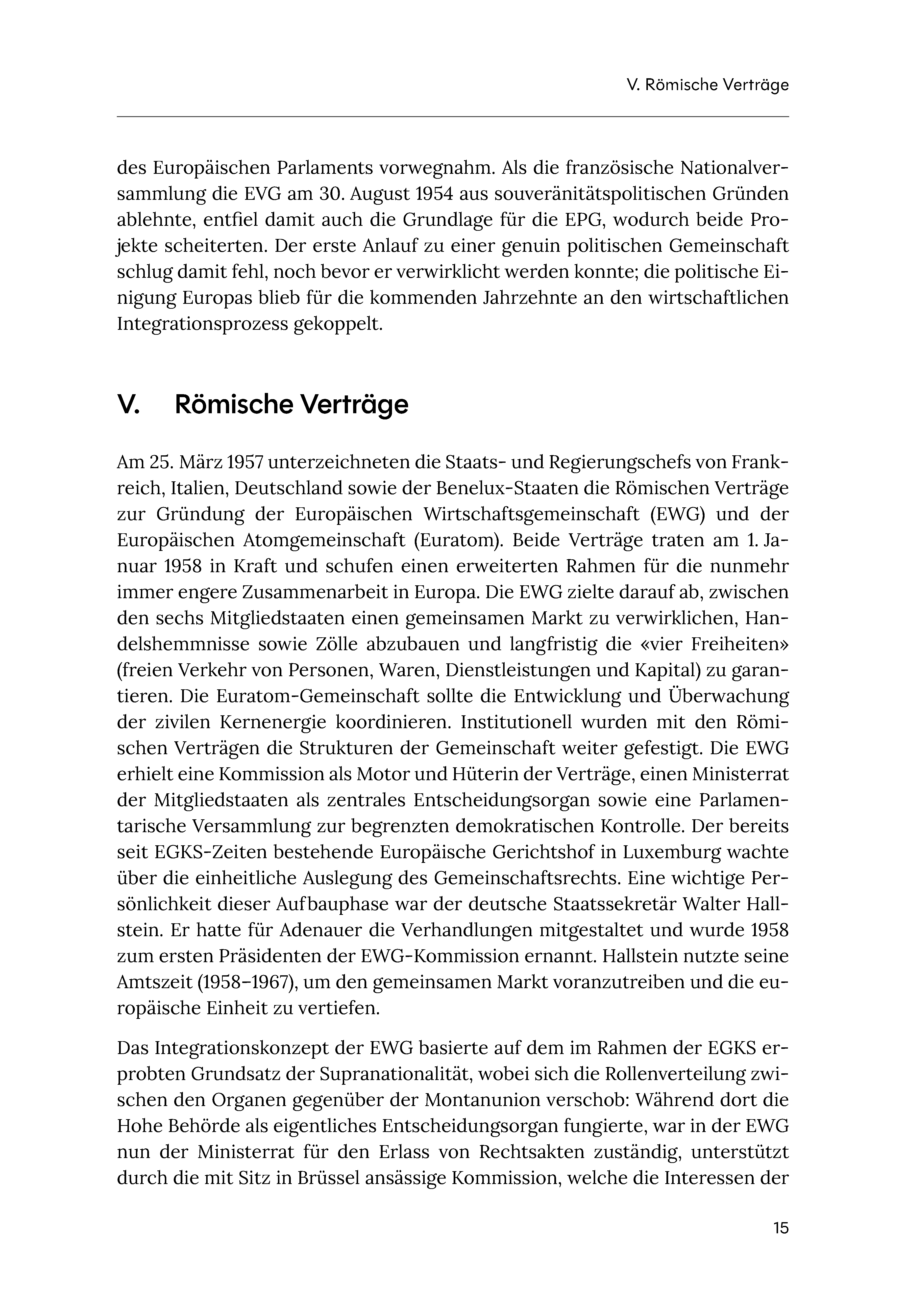 V. Römische Verträge

des Europäischen Parlaments vorwegnahm. Als die französische Nationalversammlung die EVG am 30. August 1954 aus souveränitätspolitischen Gründen ablehnte, entfiel damit auch die Grundlage für die EPG, wodurch beide Projekte scheiterten. Der erste Anlauf zu einer genuin politischen Gemeinschaft schlug damit fehl, noch bevor er verwirklicht werden konnte; die politische Einigung Europas blieb für die kommenden Jahrzehnte an den wirtschaftlichen Integrationsprozess gekoppelt.

V. Römische Verträge

Am 25. März 1957 unterzeichneten die Staats- und Regierungschefs von Frankreich, Italien, Deutschland sowie der Benelux-Staaten die Römischen Verträge zur Gründung der Europäischen Wirtschaftsgemeinschaft (EWG) und der Europäischen Atomgemeinschaft (Euratom). Beide Verträge traten am 1. Januar 1958 in Kraft und schufen einen erweiterten Rahmen für die nunmehr immer engere Zusammenarbeit in Europa. Die EWG zielte darauf ab, zwischen den sechs Mitgliedstaaten einen gemeinsamen Markt zu verwirklichen, Handelshemmnisse sowie Zölle abzubauen und langfristig die «vier Freiheiten» (freien Verkehr von Personen, Waren, Dienstleistungen und Kapital) zu garantieren. Die Euratom-Gemeinschaft sollte die Entwicklung und Überwachung der zivilen Kernenergie koordinieren. Institutionell wurden mit den Römischen Verträgen die Strukturen der Gemeinschaft weiter gefestigt. Die EWG erhielt eine Kommission als Motor und Hüterin der Verträge, einen Ministerrat der Mitgliedstaaten als zentrales Entscheidungsorgan sowie eine Parlamentarische Versammlung zur begrenzten demokratischen Kontrolle. Der bereits seit EGKS-Zeiten bestehende Europäische Gerichtshof in Luxemburg wachte über die einheitliche Auslegung des Gemeinschaftsrechts. Eine wichtige Persönlichkeit dieser Aufbauphase war der deutsche Staatssekretär Walter Hallstein. Er hatte für Adenauer die Verhandlungen mitgestaltet und wurde 1958 zum ersten Präsidenten der EWG-Kommission ernannt. Hallstein nutzte seine Amtszeit (1958–1967), um den gemeinsamen Markt voranzutreiben und die europäische Einheit zu vertiefen.

Das Integrationskonzept der EWG basierte auf dem im Rahmen der EGKS erprobten Grundsatz der Supranationalität, wobei sich die Rollenverteilung zwischen den Organen gegenüber der Montanunion verschob: Während dort die Hohe Behörde als eigentliches Entscheidungsorgan fungierte, war in der EWG nun der Ministerrat für den Erlass von Rechtsakten zuständig, unterstützt durch die mit Sitz in Brüssel ansässige Kommission, welche die Interessen der

15